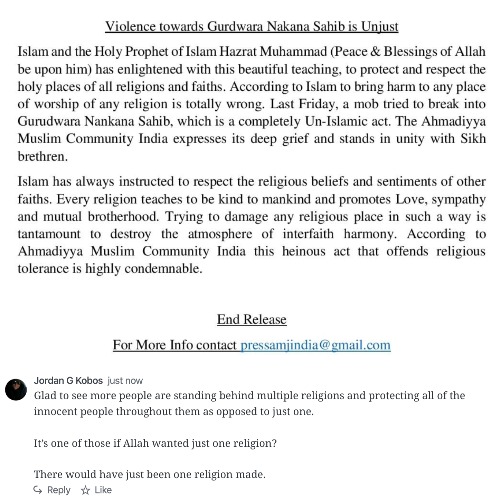 Violence towards Gurdwara Nakana Sahib is Unjust

Islam and the Holy Prophet of Islam Hazrat Muhammad (Peace & Blessings of Allah be upon him) has enlightened with this beautiful teaching, to protect and respect the holy places of all religions and faiths. According to Islam to bring harm to any place of worship of any religion is totally wrong. Last Friday, a mob tried to break into Gurudwara Nankana Sahib, which is a completely Un-Islamic act. The Ahmadiyya Muslim Community India expresses its deep grief and stands in unity with Sikh brethren.

Islam has always instructed to respect the religious beliefs and sentiments of other faiths. Every religion teaches to be kind to mankind and promotes Love, sympathy and mutual brotherhood. Trying to damage any religious place in such a way is tantamount to destroy the atmosphere of interfaith harmony. According to Ahmadiyya Muslim Community India this heinous act that offends religious tolerance is highly condemnable.

End Release

For More Info contact pressamjindia@gmail.com

Jordan G Kobos just now
Glad to see more people are standing behind multiple religions and protecting all of the innocent people throughout them as opposed to just one.

It's one of those if Allah wanted just one religion?

There would have just been one religion made.

Reply Like